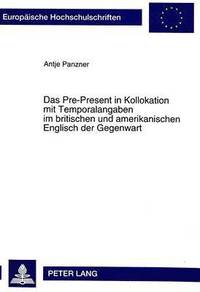 Europäische Hochschulschriften

Antje Panzner

Das Pre-Present in Kollokation mit Temporalangaben im britischen und amerikanischen Englisch der Gegenwart

PETER LANG